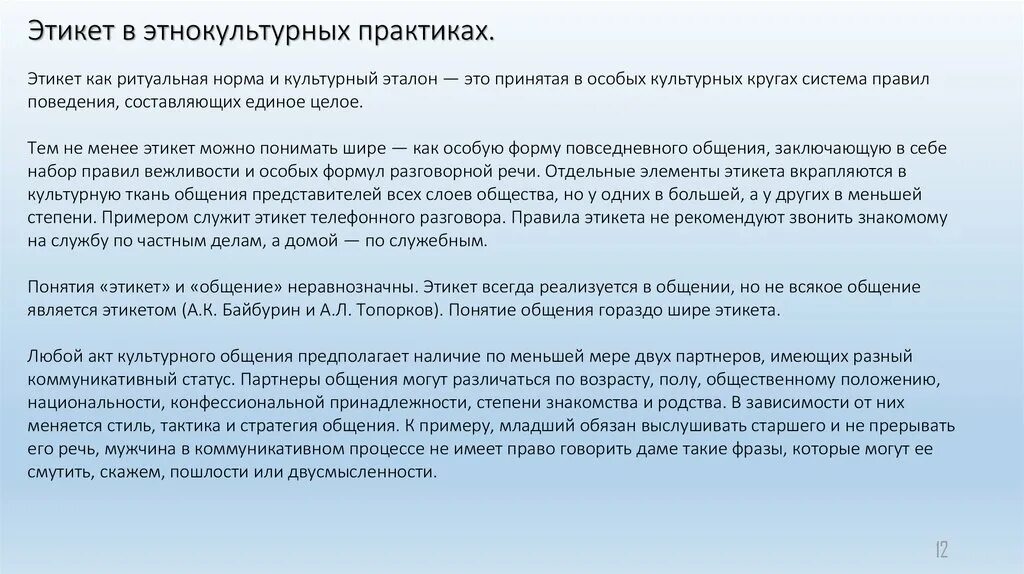 Этикет в этнокультурных практиках.

Этикет как ритуальная норма и культурный эталон — это принятая в особых культурных кругах система правил поведения, составляющих единое целое.

Тем не менее этикет можно понимать шире — как особую форму повседневного общения, заключающую в себе набор правил вежливости и особых формул разговорной речи. Отдельные элементы этикета вкрапляются в культурную ткань общения представителей всех слоев общества, но у одних в большей, а у других в меньшей степени. Примером служит этикет телефонного разговора. Правила этикета не рекомендуют звонить знакомому на службу по частным делам, а домой — по служебным.

Понятия «этикет» и «общение» неравнозначны. Этикет всегда реализуется в общении, но не всякое общение является этикетом (А.К. Байбурин и А.Л. Топорков). Понятие общения гораздо шире этикета.

Любой акт культурного общения предполагает наличие по меньшей мере двух партнеров, имеющих разный коммуникативный статус. Партнеры общения могут различаться по возрасту, полу, общественному положению, национальности, конфессиональной принадлежности, степени знакомства и родства. В зависимости от них меняется стиль, тактика и стратегия общения. К примеру, младший обязан выслушивать старшего и не прерывать его речь, мужчина в коммуникативном процессе не имеет право говорить даме такие фразы, которые могут ее смутить, скажем, пошлости или двусмысленности.

12